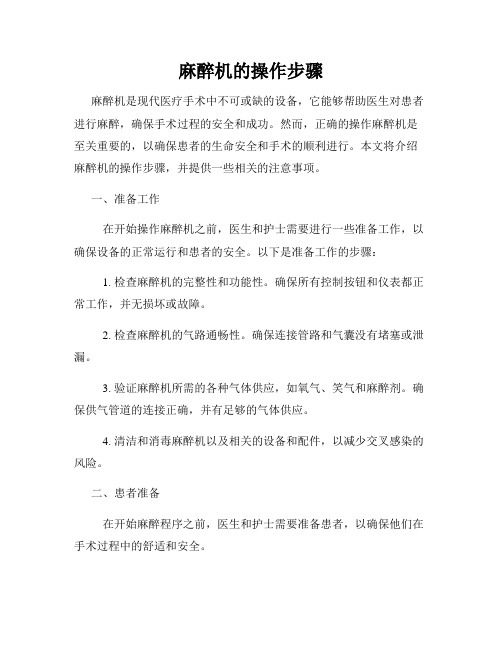 麻醉机的操作步骤

麻醉机是现代医疗手术中不可或缺的设备，它能够帮助医生对患者进行麻醉，确保手术过程的安全和成功。然而，正确的操作麻醉机是至关重要的，以确保患者的生命安全和手术的顺利进行。本文将介绍麻醉机的操作步骤，并提供一些相关的注意事项。

一、准备工作

在开始操作麻醉机之前，医生和护士需要进行一些准备工作，以确保设备的正常运行和患者的安全。以下是准备工作的步骤：

1. 检查麻醉机的完整性和功能性。确保所有控制按钮和仪表都正常工作，并无损坏或故障。

2. 检查麻醉机的气路通畅性。确保连接管路和气囊没有堵塞或泄漏。

3. 验证麻醉机所需的各种气体供应，如氧气、笑气和麻醉剂。确保供气管道的连接正确，并有足够的气体供应。

4. 清洁和消毒麻醉机以及相关的设备和配件，以减少交叉感染的风险。

二、患者准备

在开始麻醉程序之前，医生和护士需要准备患者，以确保他们在手术过程中的舒适和安全。